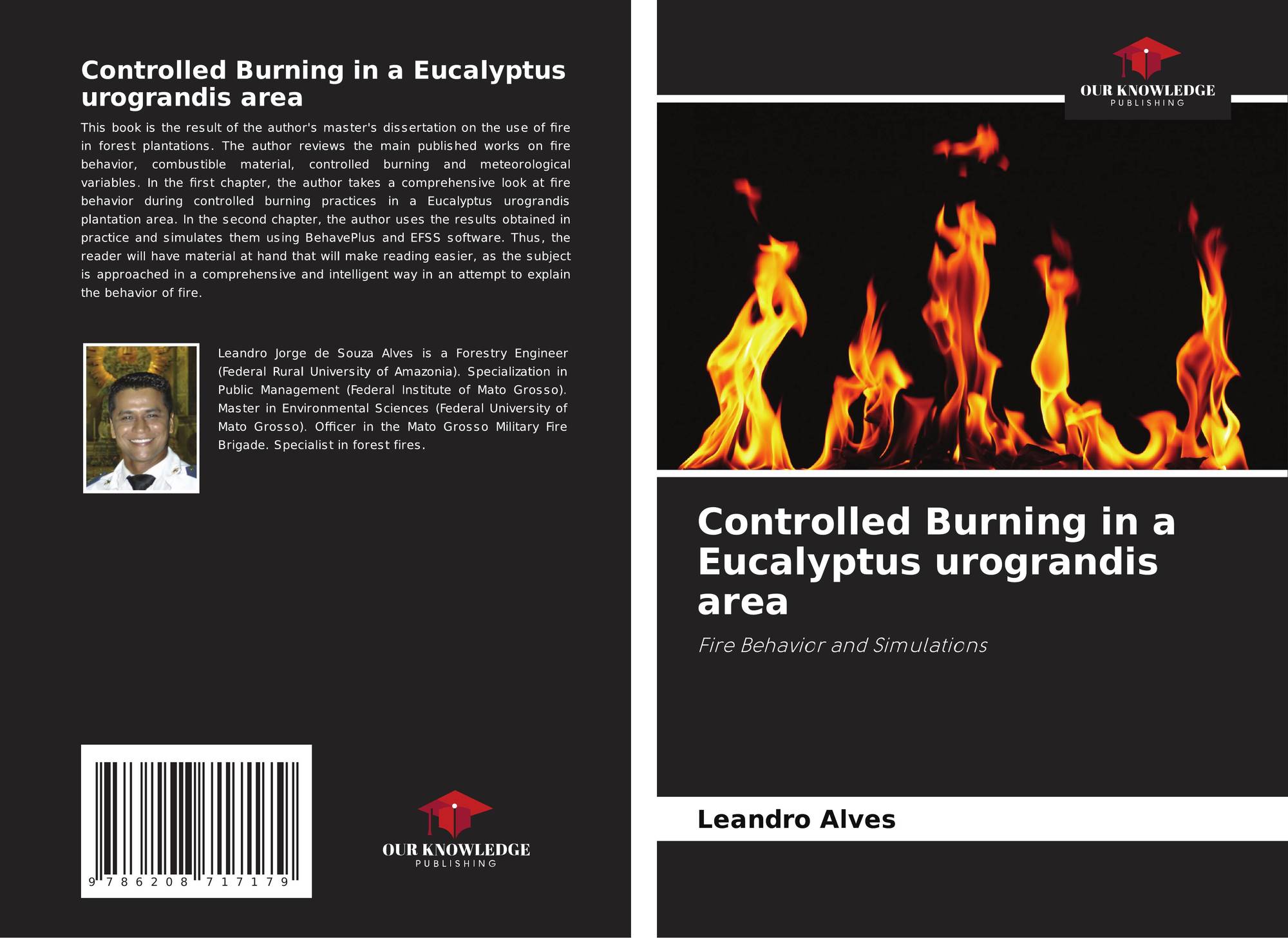 Controlled Burning in a Eucalyptus urograndis area

This book is the result of the author's master's dissertation on the use of fire in forest plantations. The author reviews the main published works on fire behavior, combustible material, controlled burning and meteorological variables. In the first chapter, the author takes a comprehensive look at fire behavior during controlled burning practices in a Eucalyptus urograndis plantation area. In the second chapter, the author uses the results obtained in practice and simulates them using BehavePlus and EFSS software. Thus, the reader will have material at hand that will make reading easier, as the subject is approached in a comprehensive and intelligent way in an attempt to explain the behavior of fire.

Leandro Jorge de Souza Alves is a Forestry Engineer (Federal Rural University of Amazonia). Specialization in Public Management (Federal Institute of Mato Grosso). Master in Environmental Sciences (Federal University of Mato Grosso). Officer in the Mato Grosso Military Fire Brigade. Specialist in forest fires.

9 786208 717179

OUR KNOWLEDGE
PUBLISHING

OUR KNOWLEDGE
PUBLISHING

Controlled Burning in a Eucalyptus urograndis area

Fire Behavior and Simulations

Leandro Alves